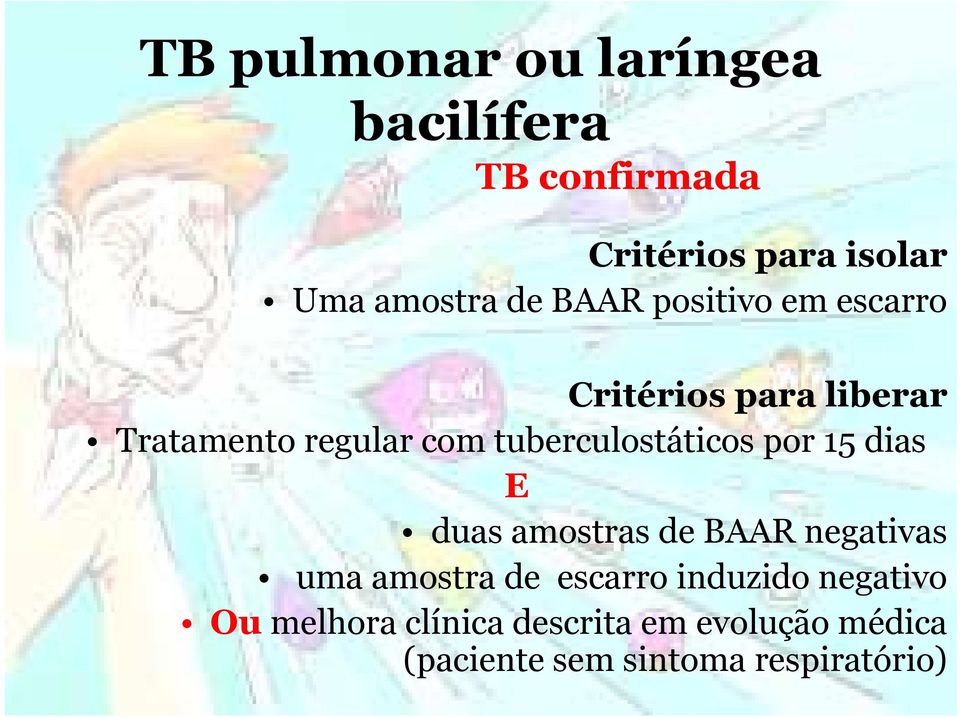 TB pulmonar ou laríngea bacilífera

TB confirmada

Critérios para isolar

• Uma amostra de BAAR positivo em escarro

Critérios para liberar

• Tratamento regular com tuberculostáticos por 15 dias

E

• duas amostras de BAAR negativas

• uma amostra de escarro induzido negativo

• Ou melhora clínica descrita em evolução médica (paciente sem sintoma respiratório)